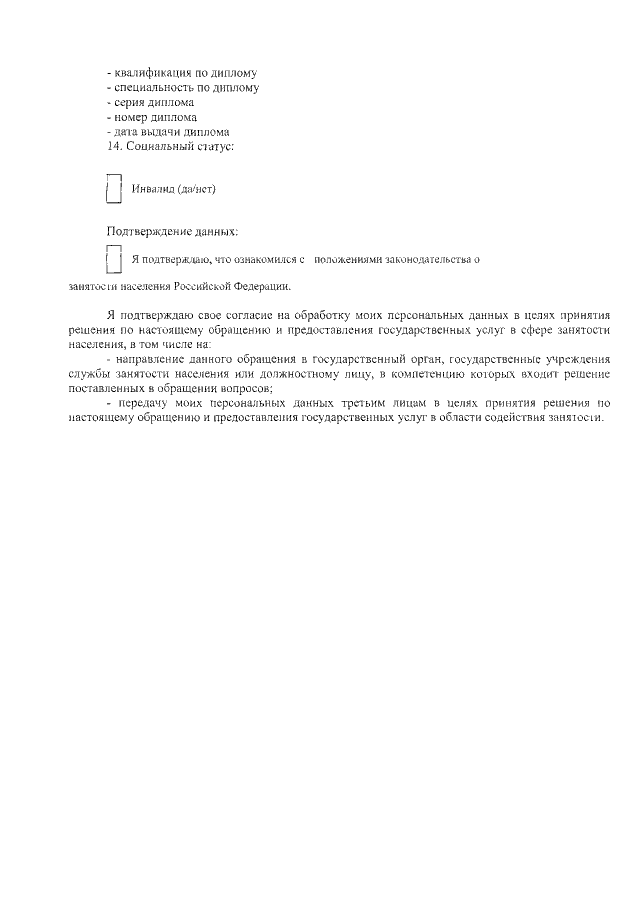 - квалификация по диплому
- специальность по диплому
- серия диплома
- номер диплома
- дата выдачи диплома
14. Социальный статус:

Инвалид (да/нет)

Подтверждение данных:

Я подтверждаю, что ознакомился с положениями законодательства о занятости населения Российской Федерации.

Я подтверждаю свое согласие на обработку моих персональных данных в целях принятия решения по настоящему обращению и предоставления государственных услуг в сфере занятости населения, в том числе на:

- направление данного обращения в государственный орган, государственные учреждения службы занятости населения или должностному лицу, в компетенцию которых входит решение поставленных в обращении вопросов;

- передачу моих персональных данных третьим лицам в целях принятия решения по настоящему обращению и предоставления государственных услуг в области содействия занятости.